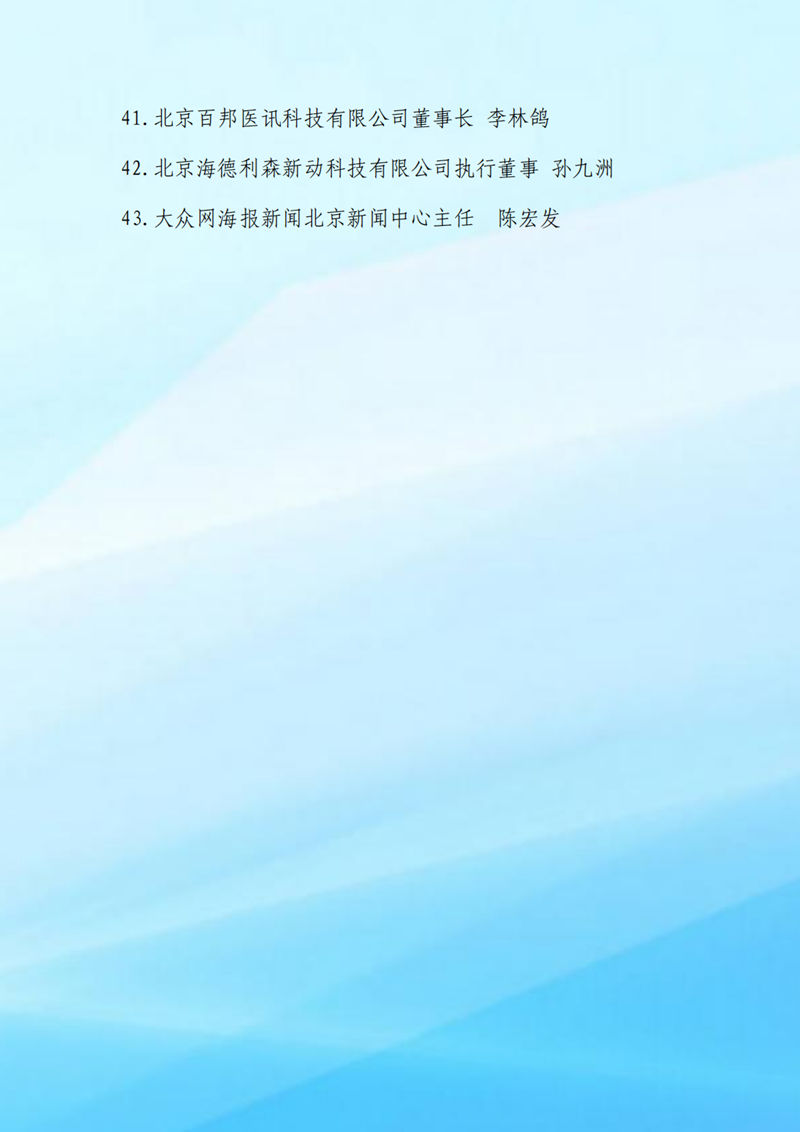 41. 北京百邦医讯科技有限公司董事长 李林鸽

42. 北京海德利森新动科技有限公司执行董事 孙九洲

43. 大众网海报新闻北京新闻中心主任 陈宏发